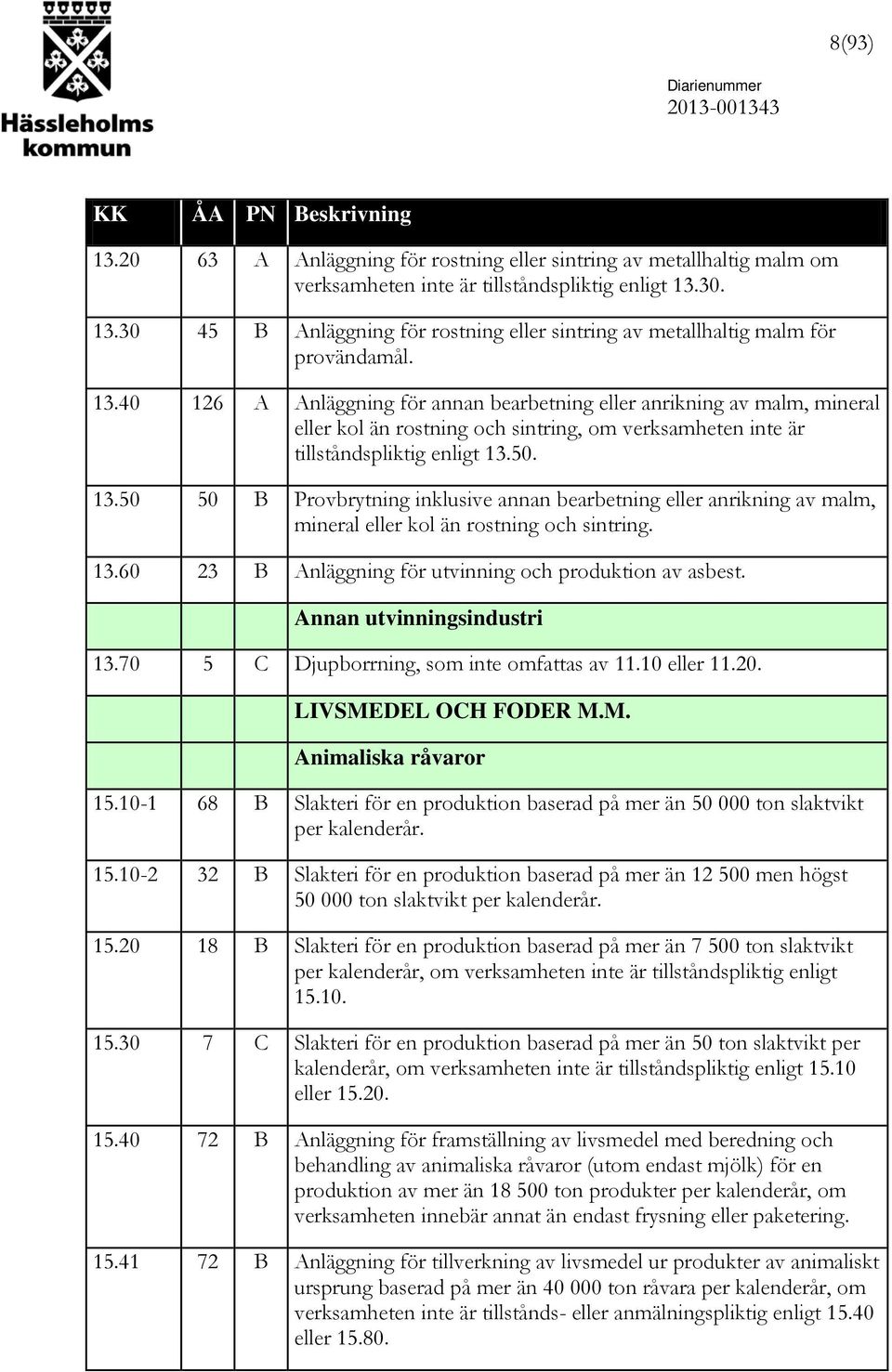 Hässleholms kommun

8(93)

Diarienummer
2013-001343

| KK | ÅA | PN | Beskrivning |
|---|---|---|---|
| 13.20 | 63 | A | Anläggning för rostning eller sintring av metallhaltig malm om verksamheten inte är tillståndspliktig enligt 13.30. |
| 13.30 | 45 | B | Anläggning för rostning eller sintring av metallhaltig malm för provändamål. |
| 13.40 | 126 | A | Anläggning för annan bearbetning eller anrikning av malm, mineral eller kol än rostning och sintring, om verksamheten inte är tillståndspliktig enligt 13.50. |
| 13.50 | 50 | B | Provbrytning inklusive annan bearbetning eller anrikning av malm, mineral eller kol än rostning och sintring. |
| 13.60 | 23 | B | Anläggning för utvinning och produktion av asbest. |
| | | | Annan utvinningsindustri |
| 13.70 | 5 | C | Djupborrning, som inte omfattas av 11.10 eller 11.20. |
| | | | LIVSMEDEL OCH FODER M.M. |
| | | | Animaliska råvaror |
| 15.10-1 | 68 | B | Slakteri för en produktion baserad på mer än 50 000 ton slaktvikt per kalenderår. |
| 15.10-2 | 32 | B | Slakteri för en produktion baserad på mer än 12 500 men högst 50 000 ton slaktvikt per kalenderår. |
| 15.20 | 18 | B | Slakteri för en produktion baserad på mer än 7 500 ton slaktvikt per kalenderår, om verksamheten inte är tillståndspliktig enligt 15.10. |
| 15.30 | 7 | C | Slakteri för en produktion baserad på mer än 50 ton slaktvikt per kalenderår, om verksamheten inte är tillståndspliktig enligt 15.10 eller 15.20. |
| 15.40 | 72 | B | Anläggning för framställning av livsmedel med beredning och behandling av animaliska råvaror (utom endast mjölk) för en produktion av mer än 18 500 ton produkter per kalenderår, om verksamheten innebär annat än endast frysning eller paketering. |
| 15.41 | 72 | B | Anläggning för tillverkning av livsmedel ur produkter av animaliskt ursprung baserad på mer än 40 000 ton råvara per kalenderår, om verksamheten inte är tillstånds- eller anmälningspliktig enligt 15.40 eller 15.80. |